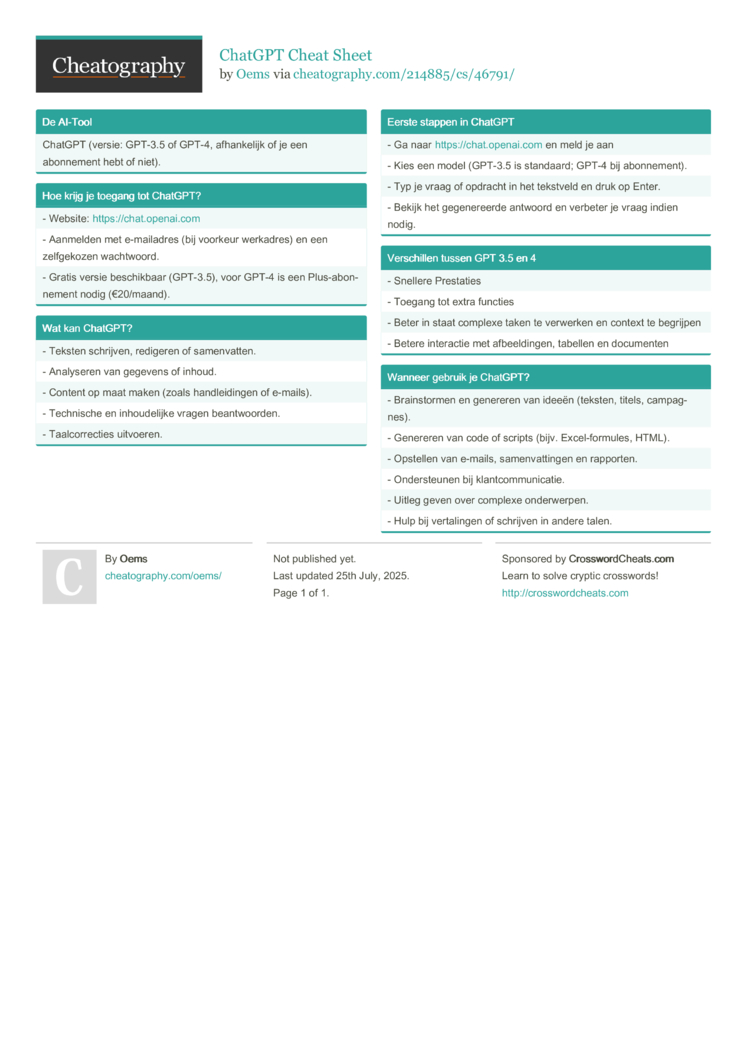 Cheatography

ChatGPT Cheat Sheet
by Oems via cheatography.com/214885/cs/46791/

De AI-Tool

ChatGPT (versie: GPT-3.5 of GPT-4, afhankelijk of je een abonnement hebt of niet).

Hoe krijg je toegang tot ChatGPT?

- Website: https://chat.openai.com

- Aanmelden met e-mailadres (bij voorkeur werkadres) en een zelfgekozen wachtwoord.

- Gratis versie beschikbaar (GPT-3.5), voor GPT-4 is een Plus-abonnement nodig (€20/maand).

Wat kan ChatGPT?

- Teksten schrijven, redigeren of samenvatten.

- Analyseren van gegevens of inhoud.

- Content op maat maken (zoals handleidingen of e-mails).

- Technische en inhoudelijke vragen beantwoorden.

- Taalcorrecties uitvoeren.

Eerste stappen in ChatGPT

- Ga naar https://chat.openai.com en meld je aan

- Kies een model (GPT-3.5 is standaard; GPT-4 bij abonnement).

- Typ je vraag of opdracht in het tekstveld en druk op Enter.

- Bekijk het gegenereerde antwoord en verbeter je vraag indien nodig.

Verschillen tussen GPT 3.5 en 4

- Snellere Prestaties

- Toegang tot extra functies

- Beter in staat complexe taken te verwerken en context te begrijpen

- Betere interactie met afbeeldingen, tabellen en documenten

Wanneer gebruik je ChatGPT?

- Brainstormen en genereren van ideeën (teksten, titels, campagnes).

- Genereren van code of scripts (bijv. Excel-formules, HTML).

- Opstellen van e-mails, samenvattingen en rapporten.

- Ondersteunen bij klantcommunicatie.

- Uitleg geven over complexe onderwerpen.

- Hulp bij vertalingen of schrijven in andere talen.

C

By Oems
cheatography.com/oems/

Not published yet.
Last updated 25th July, 2025.
Page 1 of 1.

Sponsored by CrosswordCheats.com
Learn to solve cryptic crosswords!
http://crosswordcheats.com